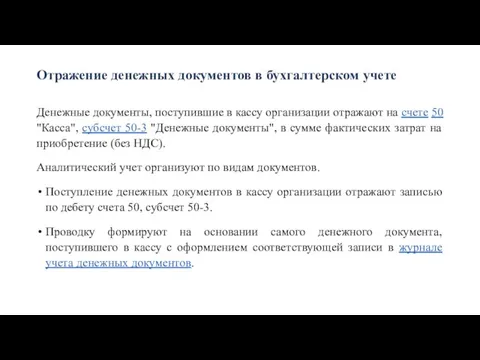 Отражение денежных документов в бухгалтерском учете

Денежные документы, поступившие в кассу организации отражают на счете 50 "Касса", субсчет 50-3 "Денежные документы", в сумме фактических затрат на приобретение (без НДС).

Аналитический учет организуют по видам документов.

• Поступление денежных документов в кассу организации отражают записью по дебету счета 50, субсчет 50-3.

• Проводку формируют на основании самого денежного документа, поступившего в кассу с оформлением соответствующей записи в журнале учета денежных документов.